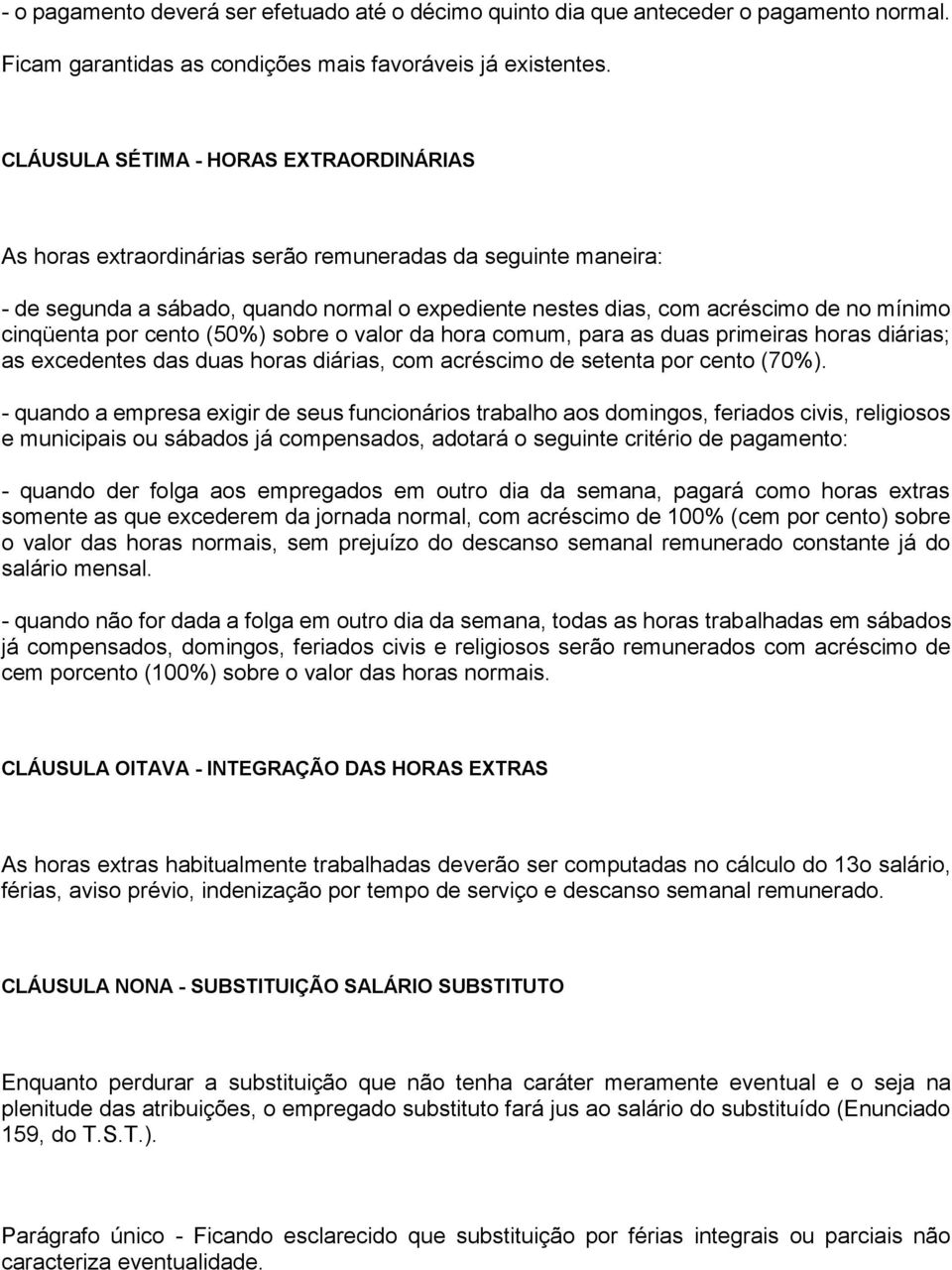 - o pagamento deverá ser efetuado até o décimo quinto dia que anteceder o pagamento normal. Ficam garantidas as condições mais favoráveis já existentes.

CLÁUSULA SÉTIMA - HORAS EXTRAORDINÁRIAS

As horas extraordinárias serão remuneradas da seguinte maneira:

- de segunda a sábado, quando normal o expediente nestes dias, com acréscimo de no mínimo cinqüenta por cento (50%) sobre o valor da hora comum, para as duas primeiras horas diárias; as excedentes das duas horas diárias, com acréscimo de setenta por cento (70%).

- quando a empresa exigir de seus funcionários trabalho aos domingos, feriados civis, religiosos e municipais ou sábados já compensados, adotará o seguinte critério de pagamento:

- quando der folga aos empregados em outro dia da semana, pagará como horas extras somente as que excederem da jornada normal, com acréscimo de 100% (cem por cento) sobre o valor das horas normais, sem prejuízo do descanso semanal remunerado constante já do salário mensal.

- quando não for dada a folga em outro dia da semana, todas as horas trabalhadas em sábados já compensados, domingos, feriados civis e religiosos serão remunerados com acréscimo de cem porcento (100%) sobre o valor das horas normais.

CLÁUSULA OITAVA - INTEGRAÇÃO DAS HORAS EXTRAS

As horas extras habitualmente trabalhadas deverão ser computadas no cálculo do 13o salário, férias, aviso prévio, indenização por tempo de serviço e descanso semanal remunerado.

CLÁUSULA NONA - SUBSTITUIÇÃO SALÁRIO SUBSTITUTO

Enquanto perdurar a substituição que não tenha caráter meramente eventual e o seja na plenitude das atribuições, o empregado substituto fará jus ao salário do substituído (Enunciado 159, do T.S.T.).

Parágrafo único - Ficando esclarecido que substituição por férias integrais ou parciais não caracteriza eventualidade.